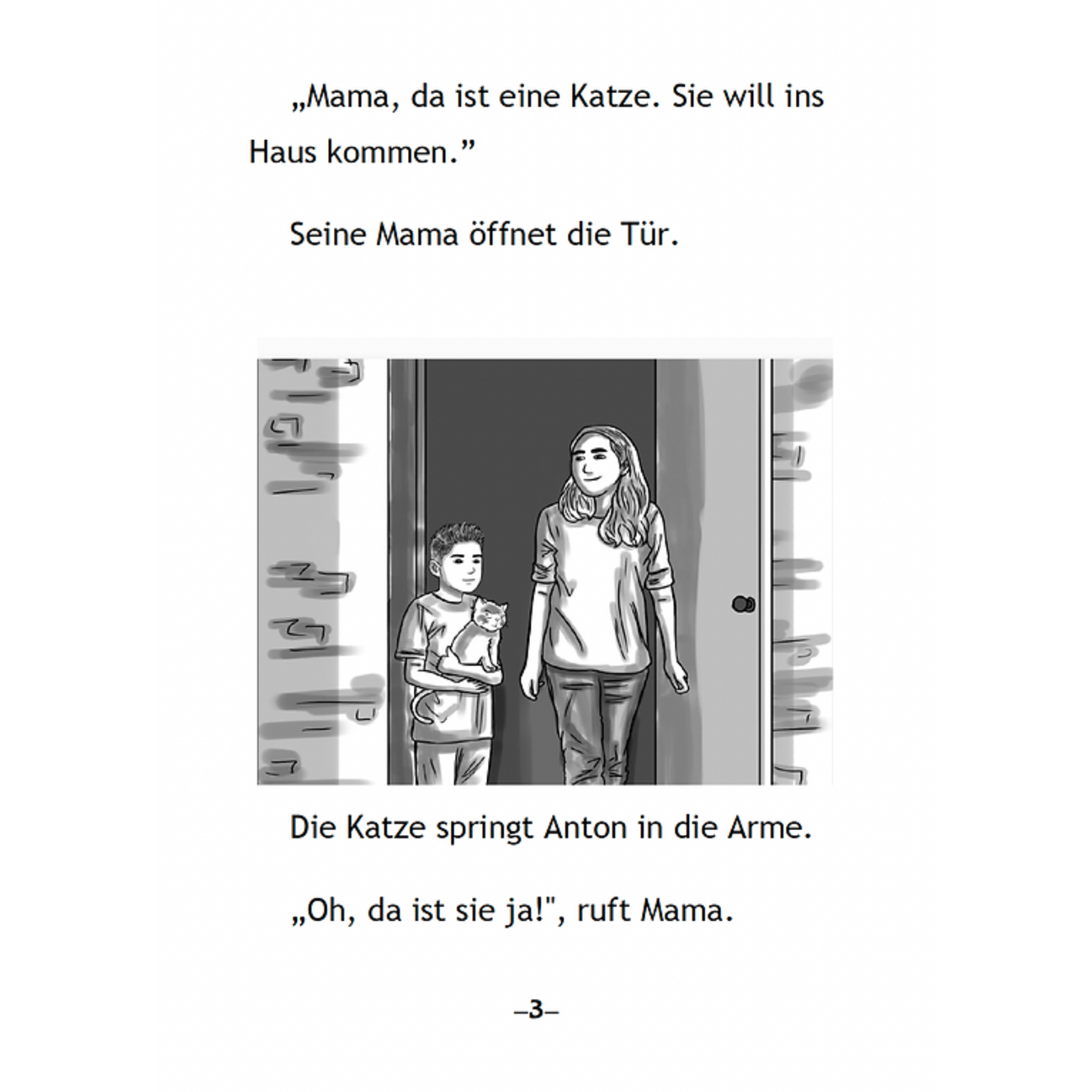 „Mama, da ist eine Katze. Sie will ins Haus kommen.”

Seine Mama öffnet die Tür.

Die Katze springt Anton in die Arme.

„Oh, da ist sie ja!", ruft Mama.

–3–